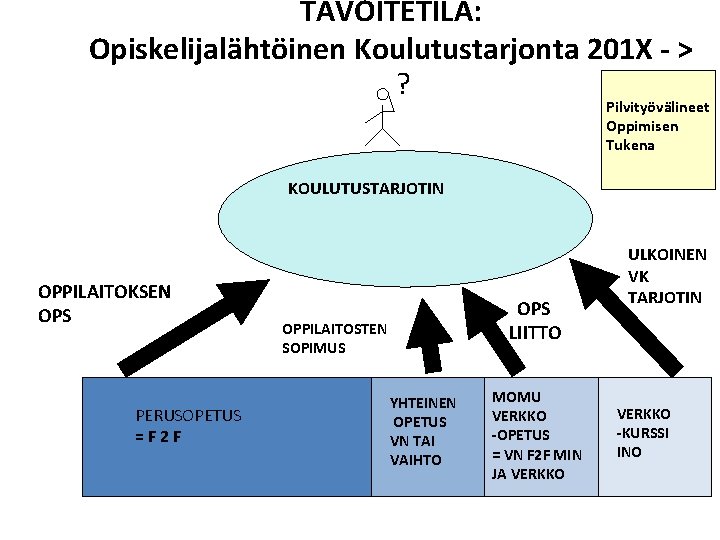 TAVOITETILA:
Opiskelijalähtöinen Koulutustarjonta 201X - >

?

Pilvityövälineet Oppimisen Tukena

KOULUTUSTARJOTIN

OPPILAITOKSEN OPS

OPPILAITOSTEN SOPIMUS

OPS LIITTO

ULKOINEN VK TARJOTIN

PERUSOPETUS = F 2 F

YHTEINEN OPETUS VN TAI VAIHTO

MOMU VERKKO -OPETUS = VN F2F MIN JA VERKKO

VERKKO -KURSSI INO